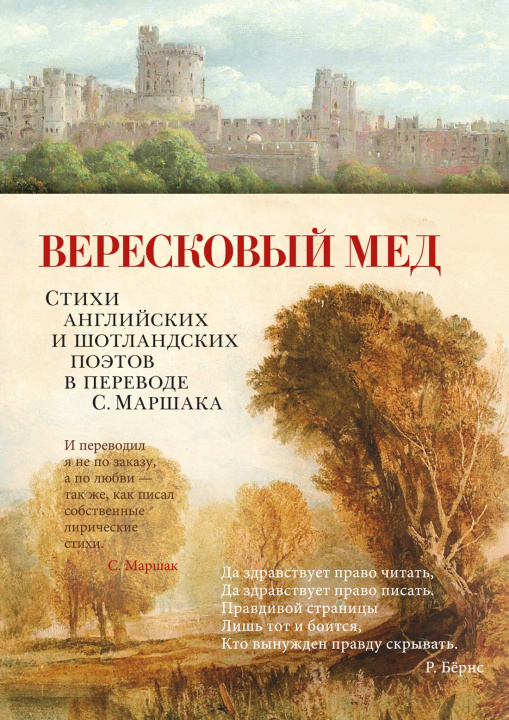 ВЕРЕСКОВЫЙ МЕД

Стихи
английских
и шотландских
поэтов
в переводе
С. Маршака

И переводил я не по заказу, а по любви — так же, как писал собственные лирические стихи.
С. Маршак

Да здравствует право читать,
Да здравствует право писать,
Правдивой страницы
Лишь тот и боится,
Кто вынужден правду скрывать.
Р. Бёрнс